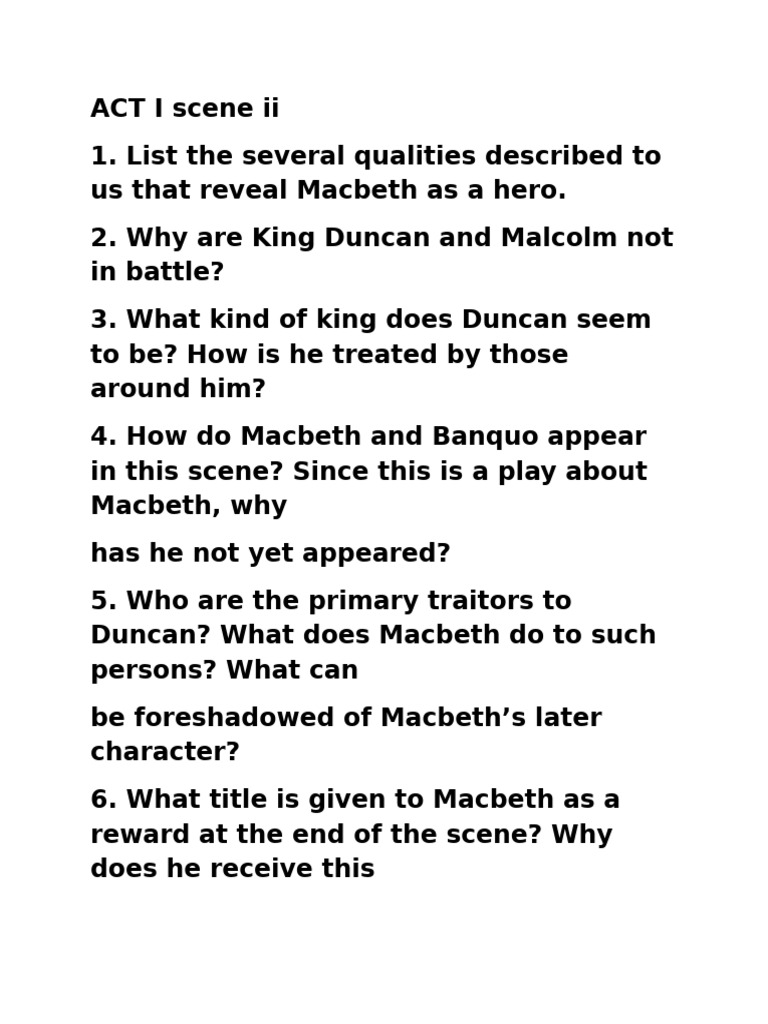 ACT I scene ii

1. List the several qualities described to us that reveal Macbeth as a hero.

2. Why are King Duncan and Malcolm not in battle?

3. What kind of king does Duncan seem to be? How is he treated by those around him?

4. How do Macbeth and Banquo appear in this scene? Since this is a play about Macbeth, why

has he not yet appeared?

5. Who are the primary traitors to Duncan? What does Macbeth do to such persons? What can

be foreshadowed of Macbeth's later character?

6. What title is given to Macbeth as a reward at the end of the scene? Why does he receive this